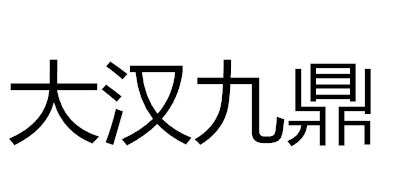 大汉九鼎